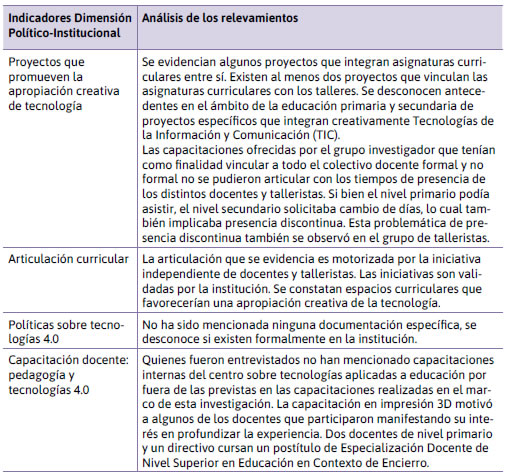 | Indicadores Dimensión Político-Institucional | Análisis de los relevamientos |
|---|---|
| Proyectos que promueven la apropiación creativa de tecnología | Se evidencian algunos proyectos que integran asignaturas curriculares entre sí. Existen al menos dos proyectos que vinculan las asignaturas curriculares con los talleres. Se desconocen antecedentes en el ámbito de la educación primaria y secundaria de proyectos específicos que integran creativamente Tecnologías de la Información y Comunicación (TIC). Las capacitaciones ofrecidas por el grupo investigador que tenían como finalidad vincular a todo el colectivo docente formal y no formal no se pudieron articular con los tiempos de presencia de los distintos docentes y talleristas. Si bien el nivel primario podía asistir, el nivel secundario solicitaba cambio de días, lo cual también implicaba presencia discontinua. Esta problemática de presencia discontinua también se observó en el grupo de talleristas. |
| Articulación curricular | La articulación que se evidencia es motorizada por la iniciativa independiente de docentes y talleristas. Las iniciativas son validadas por la institución. Se constatan espacios curriculares que favorecerían una apropiación creativa de la tecnología. |
| Políticas sobre tecnologías 4.0 | No ha sido mencionada ninguna documentación específica, se desconoce si existen formalmente en la institución. |
| Capacitación docente: pedagogía y tecnologías 4.0 | Quienes fueron entrevistados no han mencionado capacitaciones internas del centro sobre tecnologías aplicadas a educación por fuera de las previstas en las capacitaciones realizadas en el marco de esta investigación. La capacitación en impresión 3D motivó a algunos de los docentes que participaron manifestando su interés en profundizar la experiencia. Dos docentes de nivel primario y un directivo cursan un postítulo de Especialización Docente de Nivel Superior en Educación en Contexto de Encierro. |